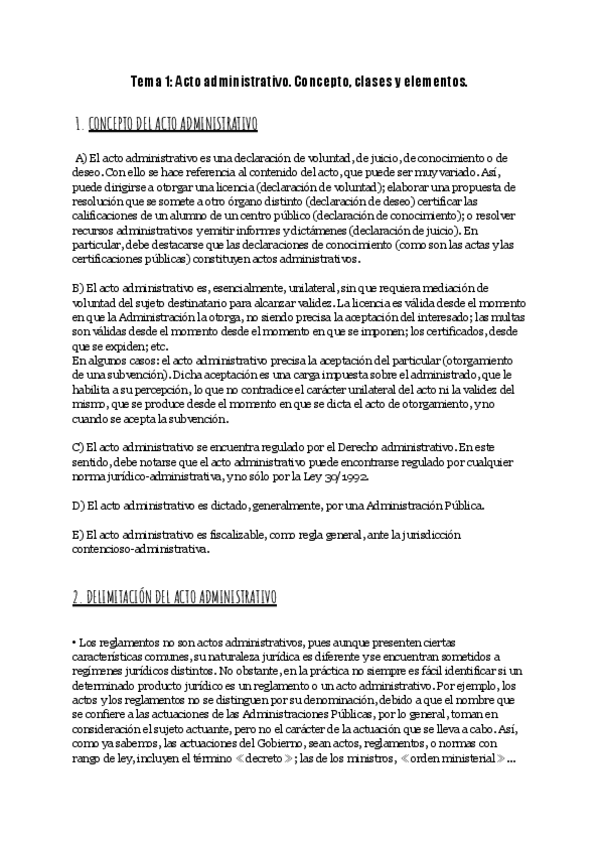 Tema 1: Acto administrativo. Concepto, clases y elementos.

1. CONCEPTO DEL ACTO ADMINISTRATIVO

A) El acto administrativo es una declaración de voluntad, de juicio, de conocimiento o de deseo. Con ello se hace referencia al contenido del acto, que puede ser muy variado. Así, puede dirigirse a otorgar una licencia (declaración de voluntad); elaborar una propuesta de resolución que se somete a otro órgano distinto (declaración de deseo) certificar las calificaciones de un alumno de un centro público (declaración de conocimiento); o resolver recursos administrativos y emitir informes y dictámenes (declaración de juicio). En particular, debe destacarse que las declaraciones de conocimiento (como son las actas y las certificaciones públicas) constituyen actos administrativos.

B) El acto administrativo es, esencialmente, unilateral, sin que requiera mediación de voluntad del sujeto destinatario para alcanzar validez. La licencia es válida desde el momento en que la Administración la otorga, no siendo precisa la aceptación del interesado; las multas son válidas desde el momento desde el momento en que se imponen; los certificados, desde que se expiden; etc.
En algunos casos: el acto administrativo precisa la aceptación del particular (otorgamiento de una subvención). Dicha aceptación es una carga impuesta sobre el administrado, que le habilita a su percepción, lo que no contradice el carácter unilateral del acto ni la validez del mismo, que se produce desde el momento en que se dicta el acto de otorgamiento, y no cuando se acepta la subvención.

C) El acto administrativo se encuentra regulado por el Derecho administrativo. En este sentido, debe notarse que el acto administrativo puede encontrarse regulado por cualquier norma jurídico-administrativa, y no sólo por la Ley 30/1992.

D) El acto administrativo es dictado, generalmente, por una Administración Pública.

E) El acto administrativo es fiscalizable, como regla general, ante la jurisdicción contencioso-administrativa.

2. DELIMITACIÓN DEL ACTO ADMINISTRATIVO

• Los reglamentos no son actos administrativos, pues aunque presenten ciertas características comunes, su naturaleza jurídica es diferente y se encuentran sometidos a regímenes jurídicos distintos. No obstante, en la práctica no siempre es fácil identificar si un determinado producto jurídico es un reglamento o un acto administrativo. Por ejemplo, los actos y los reglamentos no se distinguen por su denominación, debido a que el nombre que se confiere a las actuaciones de las Administraciones Públicas, por lo general, toman en consideración el sujeto actuante, pero no el carácter de la actuación que se lleva a cabo. Así, como ya sabemos, las actuaciones del Gobierno, sean actos, reglamentos, o normas con rango de ley, incluyen el término «decreto»; las de los ministros, «orden ministerial»...